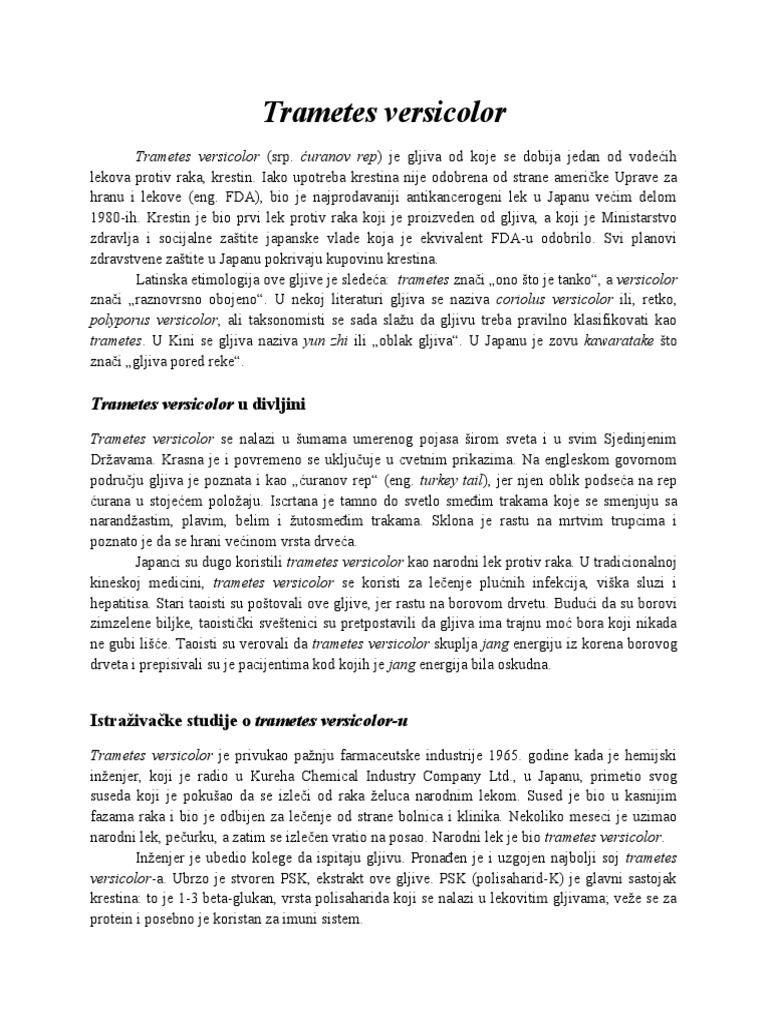 Trametes versicolor

Trametes versicolor (srp. ćuranov rep) je gljiva od koje se dobija jedan od vodećih lekova protiv raka, krestin. Iako upotreba krestina nije odobrena od strane američke Uprave za hranu i lekove (eng. FDA), bio je najprodavaniji antikancerogeni lek u Japanu većim delom 1980-ih. Krestin je bio prvi lek protiv raka koji je proizveden od gljiva, a koji je Ministarstvo zdravlja i socijalne zaštite japanske vlade koja je ekvivalent FDA-u odobrilo. Svi planovi zdravstvene zaštite u Japanu pokrivaju kupovinu krestina.

Latinska etimologija ove gljive je sledeća: trametes znači „ono što je tanko“, a versicolor znači „raznovrsno obojeno“. U nekoj literaturi gljiva se naziva coriolus versicolor ili, retko, polyporus versicolor, ali taksonomisti se sada slažu da gljivu treba pravilno klasifikovati kao trametes. U Kini se gljiva naziva yun zhi ili „oblak gljiva“. U Japanu je zovu kawaratake što znači „gljiva pored reke“.

Trametes versicolor u divljini

Trametes versicolor se nalazi u šumama umerenog pojasa širom sveta i u svim Sjedinjenim Državama. Krasna je i povremeno se uključuje u cvetnim prikazima. Na engleskom govornom području gljiva je poznata i kao „ćuranov rep“ (eng. turkey tail), jer njen oblik podseća na rep ćurana u stojećem položaju. Iscrtana je tamno do svetlo smeđim trakama koje se smenjuju sa narandžastim, plavim, belim i žutosmeđim trakama. Sklona je rastu na mrtvim trupcima i poznato je da se hrani većinom vrsta drveća.

Japanci su dugo koristili trametes versicolor kao narodni lek protiv raka. U tradicionalnoj kineskoj medicini, trametes versicolor se koristi za lečenje plućnih infekcija, viška sluzi i hepatitisa. Stari taoisti su poštovali ove gljive, jer rastu na borovom drvetu. Budući da su borovi zimzelene biljke, taoistički sveštenici su pretpostavili da gljiva ima trajnu moć bora koji nikada ne gubi lišće. Taoisti su verovali da trametes versicolor skuplja jang energiju iz korena borovog drveta i prepisivali su je pacijentima kod kojih je jang energija bila oskudna.

Istraživačke studije o trametes versicolor-u

Trametes versicolor je privukao pažnju farmaceutske industrije 1965. godine kada je hemijski inženjer, koji je radio u Kureha Chemical Industry Company Ltd., u Japanu, primetio svog suseda koji je pokušao da se izleči od raka želuca narodnim lekom. Sused je bio u kasnijim fazama raka i bio je odbijen za lečenje od strane bolnica i klinika. Nekoliko meseci je uzimao narodni lek, pečurku, a zatim se izlečen vratio na posao. Narodni lek je bio trametes versicolor.

Inženjer je ubedio kolege da ispitaju gljivu. Pronađen je i uzgojen najbolji soj trametes versicolor-a. Ubrzo je stvoren PSK, ekstrakt ove gljive. PSK (polisaharid-K) je glavni sastojak krestina: to je 1-3 beta-glukan, vrsta polisaharida koji se nalazi u lekovitim gljivama; veže se za protein i posebno je koristan za imuni sistem.